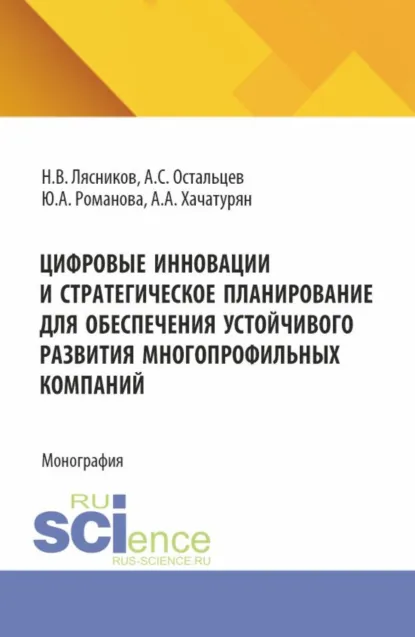 Н.В. Лясников, А.С. Остальцев
Ю.А. Романова, А.А. Хачатурян

ЦИФРОВЫЕ ИННОВАЦИИ И СТРАТЕГИЧЕСКОЕ ПЛАНИРОВАНИЕ ДЛЯ ОБЕСПЕЧЕНИЯ УСТОЙЧИВОГО РАЗВИТИЯ МНОГОПРОФИЛЬНЫХ КОМПАНИЙ

Монография

RU
SCIence
RUS-SCIENCE.RU